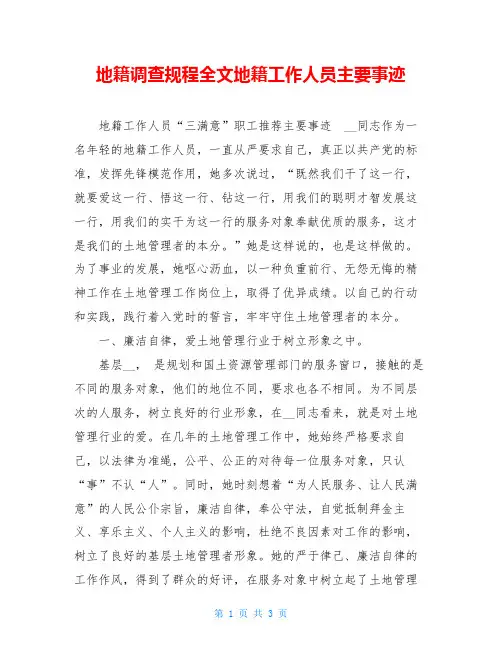 地籍调查规程全文地籍工作人员主要事迹

地籍工作人员“三满意”职工推荐主要事迹　__同志作为一名年轻的地籍工作人员，一直从严要求自己，真正以共产党的标准，发挥先锋模范作用，她多次说过，“既然我们干了这一行，就要爱这一行、悟这一行、钻这一行，用我们的聪明才智发展这一行，用我们的实干为这一行的服务对象奉献优质的服务，这才是我们的土地管理者的本分。”她是这样说的，也是这样做的。为了事业的发展，她呕心沥血，以一种负重前行、无怨无悔的精神工作在土地管理工作岗位上，取得了优异成绩。以自己的行动和实践，践行着入党时的誓言，牢牢守住土地管理者的本分。

一、廉洁自律，爱土地管理行业于树立形象之中。

基层__，　是规划和国土资源管理部门的服务窗口，接触的是不同的服务对象，他们的地位不同，要求也各不相同。为不同层次的人服务，树立良好的行业形象，在__同志看来，就是对土地管理行业的爱。在几年的土地管理工作中，她始终严格要求自己，以法律为准绳，公平、公正的对待每一位服务对象，只认“事”不认“人”。同时，她时刻想着“为人民服务、让人民满意”的人民公仆宗旨，廉洁自律，奉公守法，自觉抵制拜金主义、享乐主义、个人主义的影响，杜绝不良因素对工作的影响，树立了良好的基层土地管理者形象。她的严于律己、廉洁自律的工作作风，得到了群众的好评，在服务对象中树立起了土地管理

第 1 页 共 3 页